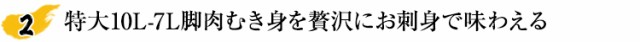 2 特大10L-7L脚肉むき身を贅沢にお刺身で味わえる